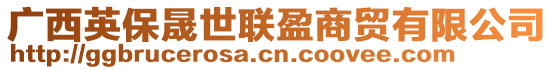 广西英保晟世联盈商贸有限公司
http://ggbrucerosa.cn.coovee.com